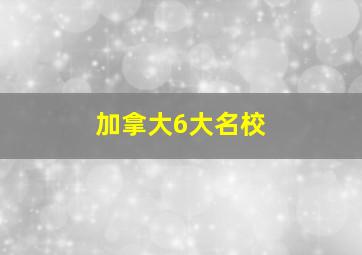 加拿大6大名校